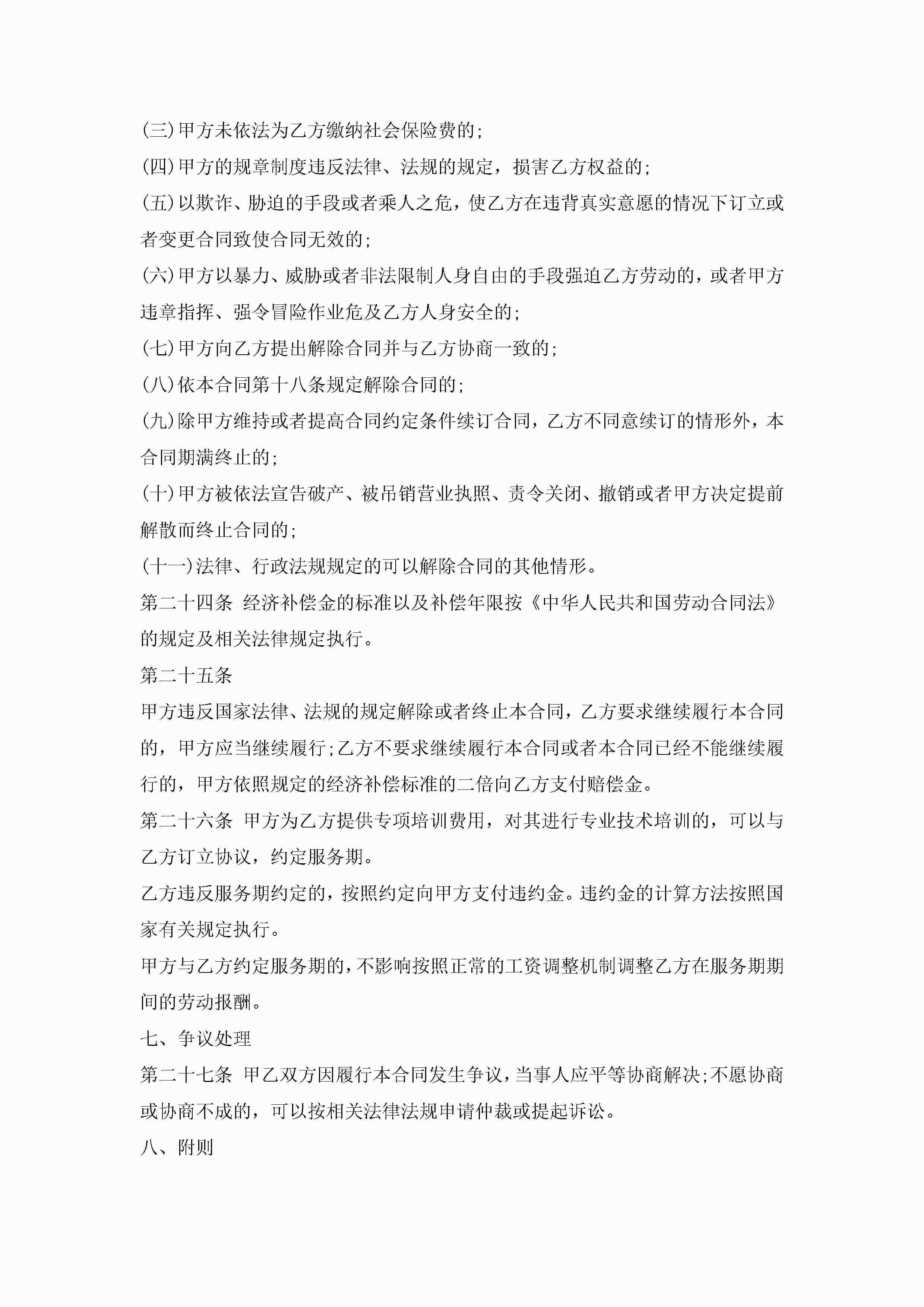 (三)甲方未依法为乙方缴纳社会保险费的;

(四)甲方的规章制度违反法律、法规的规定，损害乙方权益的;

(五)以欺诈、胁迫的手段或者乘人之危，使乙方在违背真实意愿的情况下订立或者变更合同致使合同无效的;

(六)甲方以暴力、威胁或者非法限制人身自由的手段强迫乙方劳动的，或者甲方违章指挥、强令冒险作业危及乙方人身安全的;

(七)甲方向乙方提出解除合同并与乙方协商一致的;

(八)依本合同第十八条规定解除合同的;

(九)除甲方维持或者提高合同约定条件续订合同，乙方不同意续订的情形外，本合同期满终止的;

(十)甲方被依法宣告破产、被吊销营业执照、责令关闭、撤销或者甲方决定提前解散而终止合同的;

(十一)法律、行政法规规定的可以解除合同的其他情形。

第二十四条 经济补偿金的标准以及补偿年限按《中华人民共和国劳动合同法》的规定及相关法律规定执行。

第二十五条

甲方违反国家法律、法规的规定解除或者终止本合同，乙方要求继续履行本合同的，甲方应当继续履行;乙方不要求继续履行本合同或者本合同已经不能继续履行的，甲方依照规定的经济补偿标准的二倍向乙方支付赔偿金。

第二十六条 甲方为乙方提供专项培训费用，对其进行专业技术培训的，可以与乙方订立协议，约定服务期。

乙方违反服务期约定的，按照约定向甲方支付违约金。违约金的计算方法按照国家有关规定执行。

甲方与乙方约定服务期的，不影响按照正常的工资调整机制调整乙方在服务期期间的劳动报酬。

七、争议处理

第二十七条 甲乙双方因履行本合同发生争议，当事人应平等协商解决;不愿协商或协商不成的，可以按相关法律法规申请仲裁或提起诉讼。

八、附则